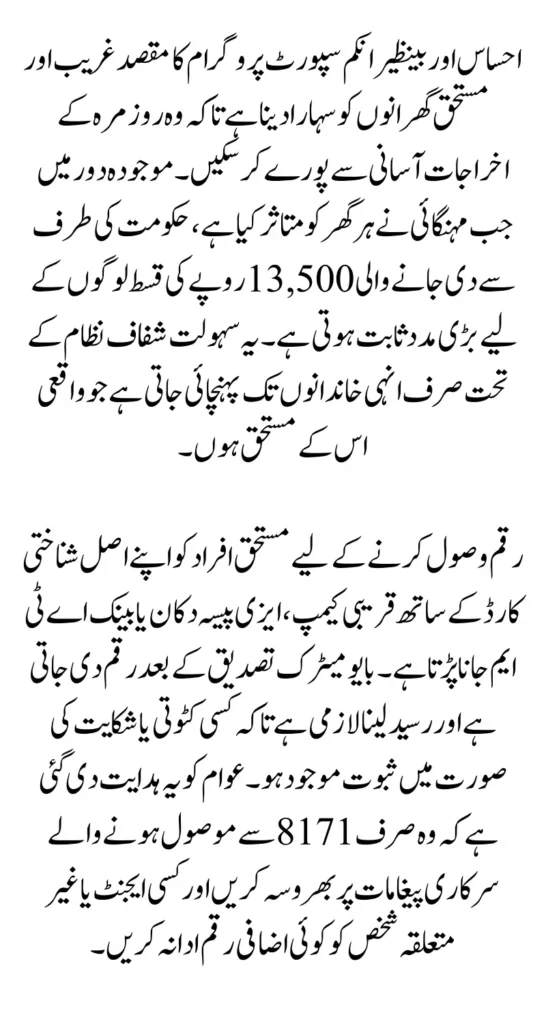 احساس اور بینظیر انکم سپورٹ پروگرام کا مقصد غریب اور مستحق گھرانوں کو سہارا دینا ہے تاکہ وہ روزمرہ کے اخراجات آسانی سے پورے کر سکیں۔ موجودہ دور میں جب مہنگائی نے ہر گھر کو متاثر کیا ہے، حکومت کی طرف سے دی جانے والی 13,500 روپے کی قسط لوگوں کے لیے بڑی مدد ثابت ہوتی ہے۔ یہ سہولت شفاف نظام کے تحت صرف انہی خاندانوں تک پہنچائی جاتی ہے جو واقعی اس کے مستحق ہوں۔

رقم وصول کرنے کے لیے مستحق افراد کو اپنے اصل شناختی کارڈ کے ساتھ قریبی کیمپ، ایزی پیسہ دکان یا بینک اے ٹی ایم جانا پڑتا ہے۔ بایومیٹرک تصدیق کے بعد رقم دی جاتی ہے اور رسید لینا لازمی ہے تاکہ کسی کٹوتی یا شکایت کی صورت میں ثبوت موجود ہو۔ عوام کو یہ ہدایت دی گئی ہے کہ وہ صرف 8171 سے موصول ہونے والے سرکاری پیغامات پر بھروسہ کریں اور کسی ایجنٹ یا غیر متعلقہ شخص کو کوئی اضافی رقم ادا نہ کریں۔